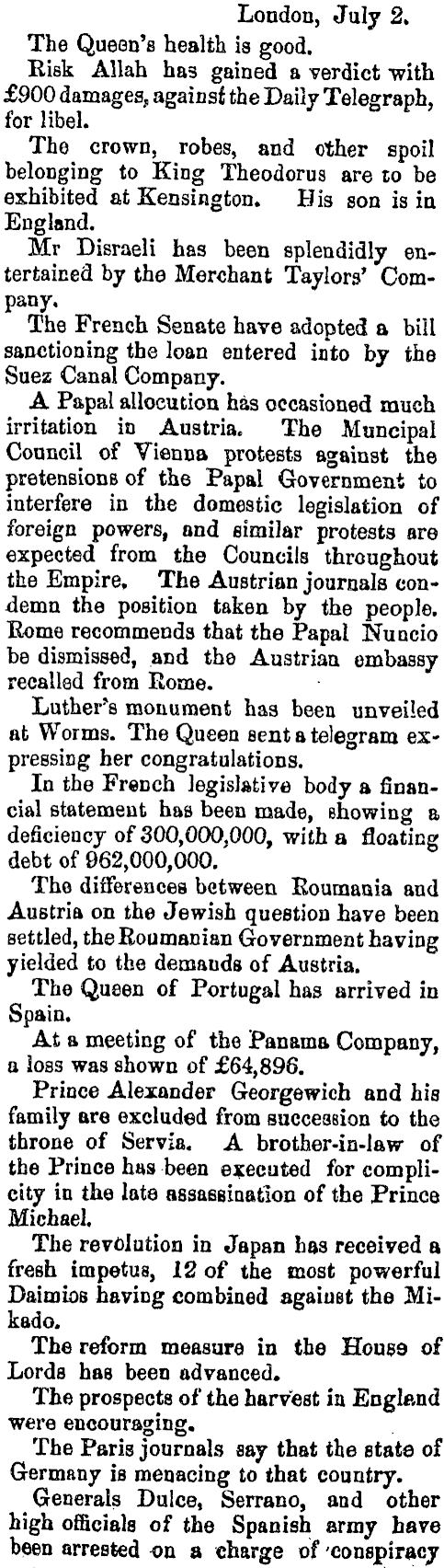 London, July 2.

The Queen's health is good.

Risk Allah has gained a verdict with £900 damages, against the Daily Telegraph, for libel.

The crown, robes, and other spoil belonging to King Theodorus are to be exhibited at Kensington. His son is in England.

Mr Disraeli has been splendidly entertained by the Merchant Taylors' Company.

The French Senate have adopted a bill sanctioning the loan entered into by the Suez Canal Company.

A Papal allocution has occasioned much irritation in Austria. The Muncipal Council of Vienna protests against the pretensions of the Papal Government to interfere in the domestic legislation of foreign powers, and similar protests are expected from the Councils throughout the Empire. The Austrian journals condemn the position taken by the people. Rome recommends that the Papal Nuncio be dismissed, and the Austrian embassy recalled from Rome.

Luther's monument has been unveiled at Worms. The Queen sent a telegram expressing her congratulations.

In the French legislative body a financial statement has been made, showing a deficiency of 300,000,000, with a floating debt of 962,000,000.

The differences between Roumania and Austria on the Jewish question have been settled, the Roumanian Government having yielded to the demands of Austria.

The Queen of Portugal has arrived in Spain.

At a meeting of the Panama Company, a loss was shown of £64,896.

Prince Alexander Georgewich and his family are excluded from succession to the throne of Servia. A brother-in-law of the Prince has been executed for complicity in the late assassination of the Prince Michael.

The revolution in Japan has received a fresh impetus, 12 of the most powerful Daimios having combined against the Mikado.

The reform measure in the House of Lords has been advanced.

The prospects of the harvest in England were encouraging.

The Paris journals say that the state of Germany is menacing to that country.

Generals Dulce, Serrano, and other high officials of the Spanish army have been arrested on a charge of conspiracy